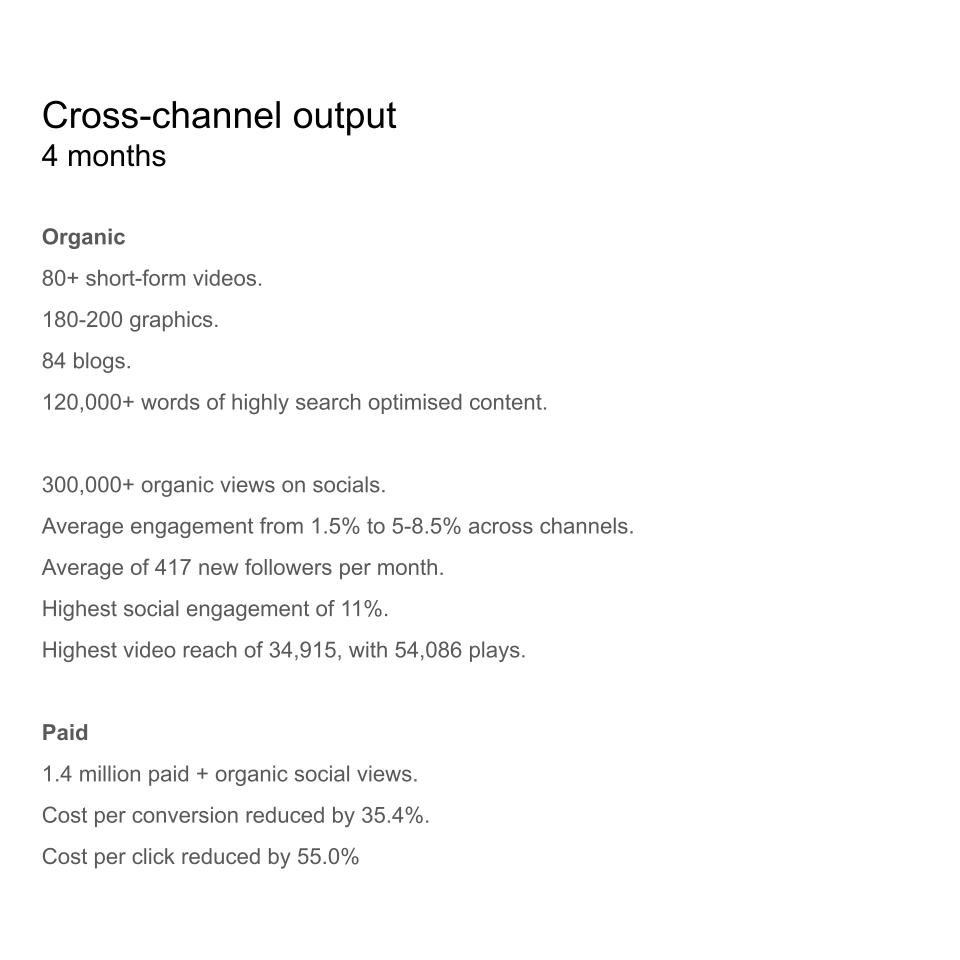 Cross-channel output
4 months

Organic

80+ short-form videos.

180-200 graphics.

84 blogs.

120,000+ words of highly search optimised content.

300,000+ organic views on socials.

Average engagement from 1.5% to 5-8.5% across channels.

Average of 417 new followers per month.

Highest social engagement of 11%.

Highest video reach of 34,915, with 54,086 plays.

Paid

1.4 million paid + organic social views.

Cost per conversion reduced by 35.4%.

Cost per click reduced by 55.0%